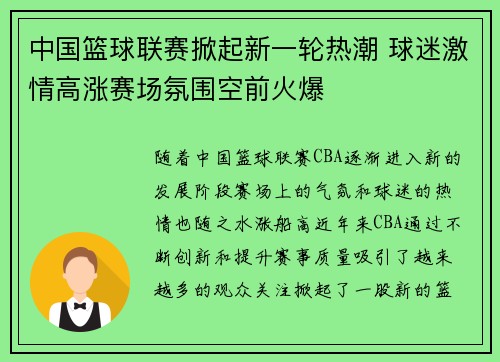 中国篮球联赛掀起新一轮热潮 球迷激情高涨赛场氛围空前火爆

随着中国篮球联赛CBA逐渐进入新的发展阶段赛场上的气氛和球迷的热情也随之水涨船高近年来CBA通过不断创新和提升赛事质量吸引了越来越多的观众关注掀起了一股新的篮